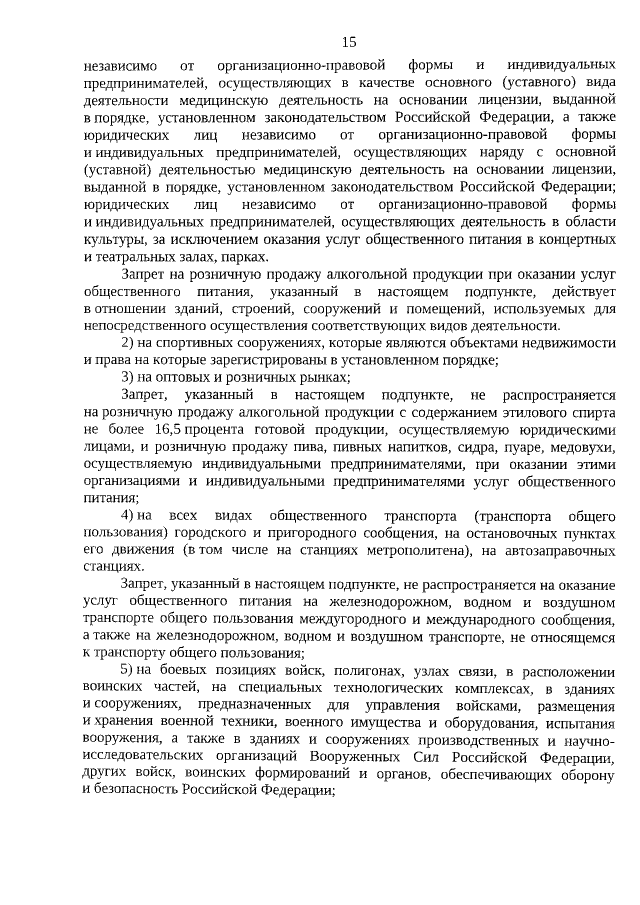 15

независимо от организационно-правовой формы и индивидуальных предпринимателей, осуществляющих в качестве основного (уставного) вида деятельности медицинскую деятельность на основании лицензии, выданной в порядке, установленном законодательством Российской Федерации, а также юридических лиц независимо от организационно-правовой формы и индивидуальных предпринимателей, осуществляющих наряду с основной (уставной) деятельностью медицинскую деятельность на основании лицензии, выданной в порядке, установленном законодательством Российской Федерации; юридических лиц независимо от организационно-правовой формы и индивидуальных предпринимателей, осуществляющих деятельность в области культуры, за исключением оказания услуг общественного питания в концертных и театральных залах, парках.

Запрет на розничную продажу алкогольной продукции при оказании услуг общественного питания, указанный в настоящем подпункте, действует в отношении зданий, строений, сооружений и помещений, используемых для непосредственного осуществления соответствующих видов деятельности.

2) на спортивных сооружениях, которые являются объектами недвижимости и права на которые зарегистрированы в установленном порядке;

3) на оптовых и розничных рынках;

Запрет, указанный в настоящем подпункте, не распространяется на розничную продажу алкогольной продукции с содержанием этилового спирта не более 16,5 процента готовой продукции, осуществляемую юридическими лицами, и розничную продажу пива, пивных напитков, сидра, пуаре, медовухи, осуществляемую индивидуальными предпринимателями, при оказании этими организациями и индивидуальными предпринимателями услуг общественного питания;

4) на всех видах общественного транспорта (транспорта общего пользования) городского и пригородного сообщения, на остановочных пунктах его движения (в том числе на станциях метрополитена), на автозаправочных станциях.

Запрет, указанный в настоящем подпункте, не распространяется на оказание услуг общественного питания на железнодорожном, водном и воздушном транспорте общего пользования междугородного и международного сообщения, а также на железнодорожном, водном и воздушном транспорте, не относящемся к транспорту общего пользования;

5) на боевых позициях войск, полигонах, узлах связи, в расположении воинских частей, на специальных технологических комплексах, в зданиях и сооружениях, предназначенных для управления войсками, размещения и хранения военной техники, военного имущества и оборудования, испытания вооружения, а также в зданиях и сооружениях производственных и научно-исследовательских организаций Вооруженных Сил Российской Федерации, других войск, воинских формирований и органов, обеспечивающих оборону и безопасность Российской Федерации;